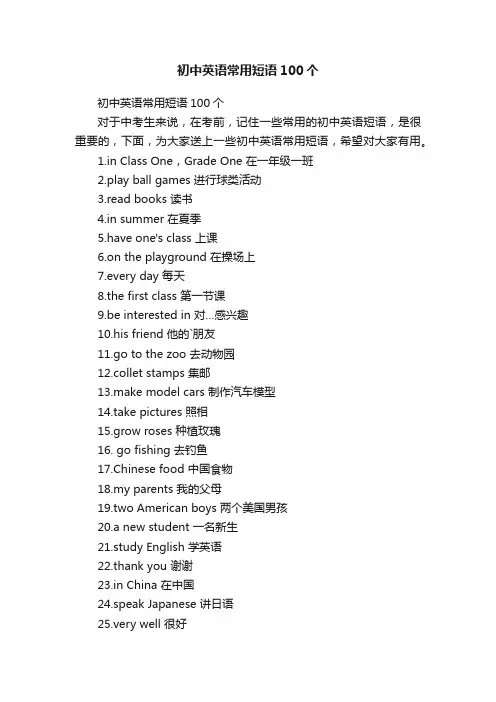 初中英语常用短语100个

初中英语常用短语100个

对于中考生来说，在考前，记住一些常用的初中英语短语，是很重要的，下面，为大家送上一些初中英语常用短语，希望对大家有用。

1.in Class One，Grade One 在一年级一班
2.play ball games 进行球类活动
3.read books 读书
4.in summer 在夏季
5.have one's class 上课
6.on the playground 在操场上
7.every day 每天
8.the first class 第一节课
9.be interested in 对...感兴趣
10.his friend 他的`朋友
11.go to the zoo 去动物园
12.collet stamps 集邮
13.make model cars 制作汽车模型
14.take pictures 照相
15.grow roses 种植玫瑰
16. go fishing 去钓鱼
17.Chinese food 中国食物
18.my parents 我的父母
19.two American boys 两个美国男孩
20.a new student 一名新生
21.study English 学英语
22.thank you 谢谢
23.in China 在中国
24.speak Japanese 讲日语
25.very well 很好